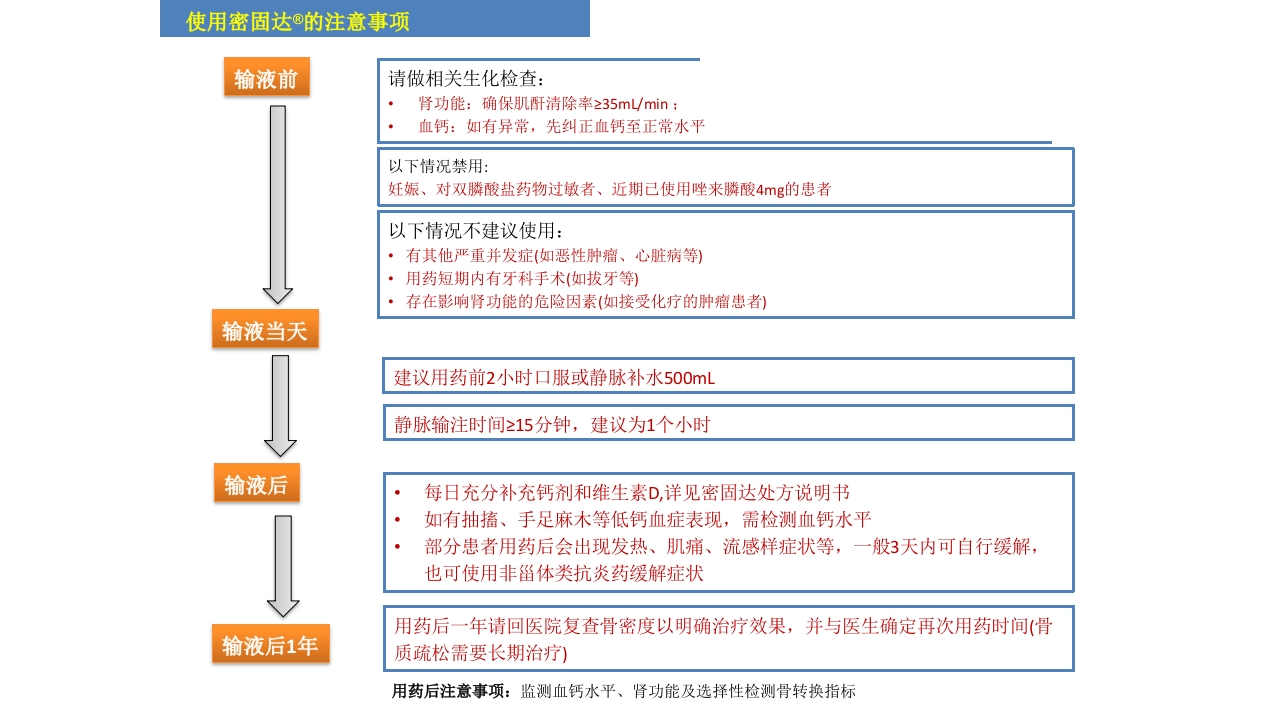 使用密固达®的注意事项

输液前

请做相关生化检查:
• 肾功能：确保肌酐清除率≥35mL/min；
• 血钙：如有异常，先纠正血钙至正常水平

以下情况禁用:
妊娠、对双膦酸盐药物过敏者、近期已使用唑来膦酸4mg的患者

以下情况不建议使用：
• 有其他严重并发症(如恶性肿瘤、心脏病等)
• 用药短期内有牙科手术(如拔牙等)
• 存在影响肾功能的危险因素(如接受化疗的肿瘤患者)

输液当天

建议用药前2小时口服或静脉补水500mL

静脉输注时间≥15分钟，建议为1个小时

输液后

• 每日充分补充钙剂和维生素D,详见密固达处方说明书
• 如有抽搐、手足麻木等低钙血症表现，需检测血钙水平
• 部分患者用药后会出现发热、肌痛、流感样症状等，一般3天内可自行缓解，也可使用非甾体类抗炎药缓解症状

输液后1年

用药后一年请回医院复查骨密度以明确治疗效果，并与医生确定再次用药时间(骨质疏松需要长期治疗)

用药后注意事项：监测血钙水平、肾功能及选择性检测骨转换指标